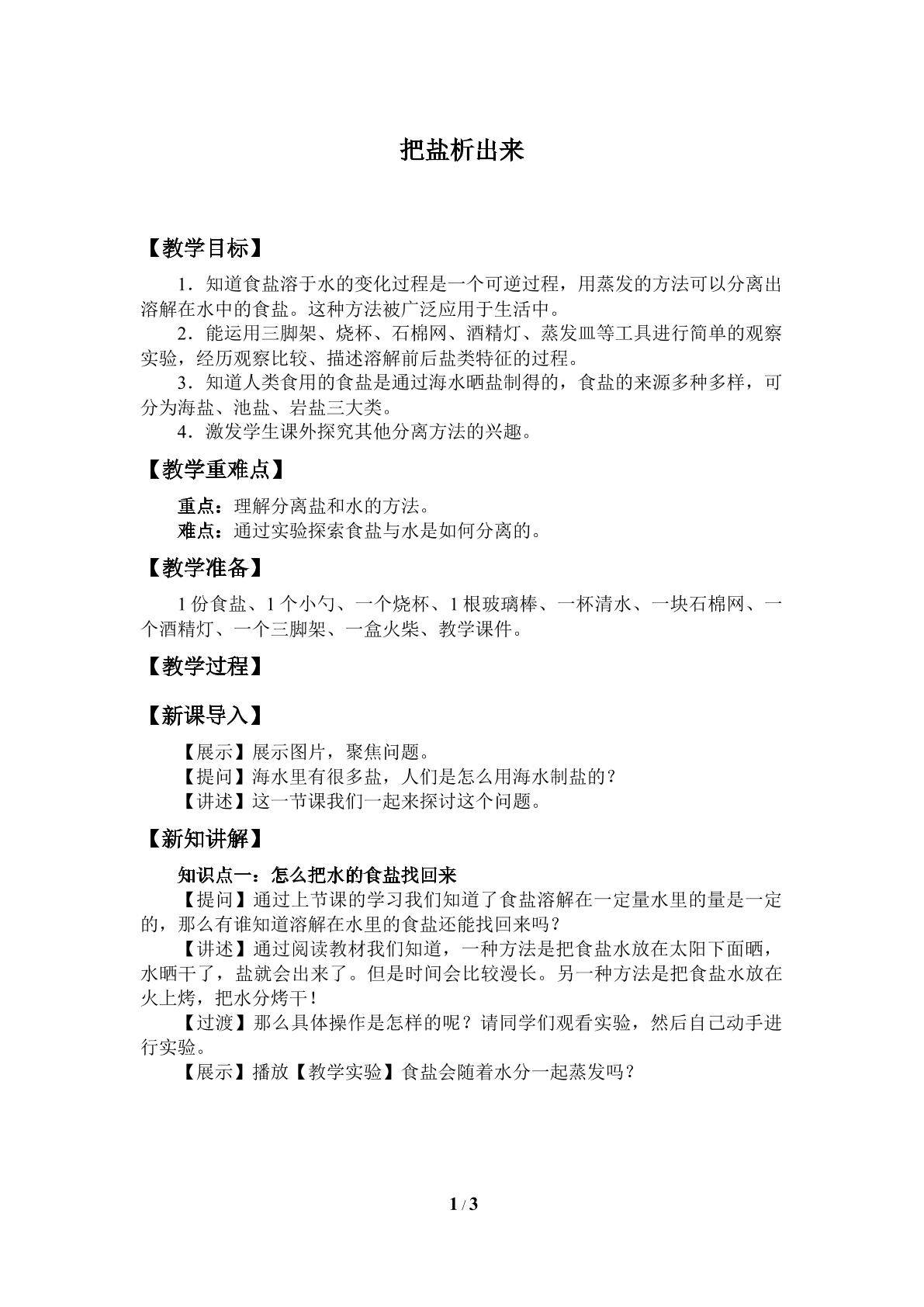 把盐析出来

【教学目标】

1．知道食盐溶于水的变化过程是一个可逆过程，用蒸发的方法可以分离出溶解在水中的食盐。这种方法被广泛应用于生活中。

2．能运用三脚架、烧杯、石棉网、酒精灯、蒸发皿等工具进行简单的观察实验，经历观察比较、描述溶解前后盐类特征的过程。

3．知道人类食用的食盐是通过海水晒盐制得的，食盐的来源多种多样，可分为海盐、池盐、岩盐三大类。

4．激发学生课外探究其他分离方法的兴趣。

【教学重难点】

重点：理解分离盐和水的方法。

难点：通过实验探索食盐与水是如何分离的。

【教学准备】

1份食盐、1个小勺、一个烧杯、1根玻璃棒、一杯清水、一块石棉网、一个酒精灯、一个三脚架、一盒火柴、教学课件。

【教学过程】

【新课导入】

【展示】展示图片，聚焦问题。

【提问】海水里有很多盐，人们是怎么用海水制盐的？

【讲述】这一节课我们一起来探讨这个问题。

【新知讲解】

知识点一：怎么把水的食盐找回来

【提问】通过上节课的学习我们知道了食盐溶解在一定量水里的量是一定的，那么有谁知道溶解在水里的食盐还能找回来吗？

【讲述】通过阅读教材我们知道，一种方法是把食盐水放在太阳下面晒，水晒干了，盐就会出来了。但是时间会比较漫长。另一种方法是把食盐水放在火上烤，把水分烤干！

【过渡】那么具体操作是怎样的呢？请同学们观看实验，然后自己动手进行实验。

【展示】播放【教学实验】食盐会随着水分一起蒸发吗？

1 / 3